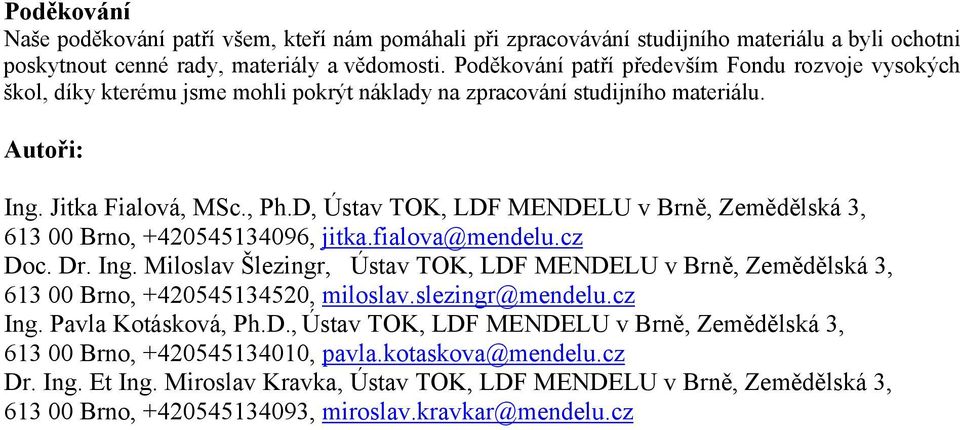 Poděkování
Naše poděkování patří všem, kteří nám pomáhali při zpracovávání studijního materiálu a byli ochotni poskytnout cenné rady, materiály a vědomosti. Poděkování patří především Fondu rozvoje vysokých škol, díky kterému jsme mohli pokrýt náklady na zpracování studijního materiálu.

Autoři:

Ing. Jitka Fialová, MSc., Ph.D, Ústav TOK, LDF MENDELU v Brně, Zemědělská 3, 613 00 Brno, +420545134096, jitka.fialova@mendelu.cz
Doc. Dr. Ing. Miloslav Šlezingr, Ústav TOK, LDF MENDELU v Brně, Zemědělská 3, 613 00 Brno, +420545134520, miloslav.slezingr@mendelu.cz
Ing. Pavla Kotásková, Ph.D., Ústav TOK, LDF MENDELU v Brně, Zemědělská 3, 613 00 Brno, +420545134010, pavla.kotaskova@mendelu.cz
Dr. Ing. Et Ing. Miroslav Kravka, Ústav TOK, LDF MENDELU v Brně, Zemědělská 3, 613 00 Brno, +420545134093, miroslav.kravkar@mendelu.cz